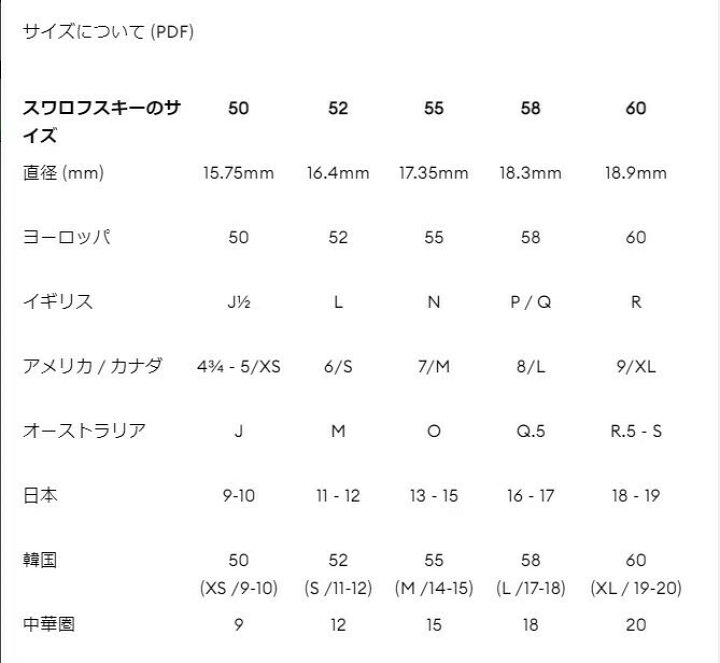 サイズについて (PDF)

| スワロフスキーのサイズ | 50 | 52 | 55 | 58 | 60 |
|---|---|---|---|---|---|
| 直径 (mm) | 15.75mm | 16.4mm | 17.35mm | 18.3mm | 18.9mm |
| ヨーロッパ | 50 | 52 | 55 | 58 | 60 |
| イギリス | J½ | L | N | P / Q | R |
| アメリカ / カナダ | 4¾ - 5/XS | 6/S | 7/M | 8/L | 9/XL |
| オーストラリア | J | M | O | Q.5 | R.5 - S |
| 日本 | 9-10 | 11 - 12 | 13 - 15 | 16 - 17 | 18 - 19 |
| 韓国 | 50 (XS /9-10) | 52 (S /11-12) | 55 (M /14-15) | 58 (L /17-18) | 60 (XL / 19-20) |
| 中華圏 | 9 | 12 | 15 | 18 | 20 |